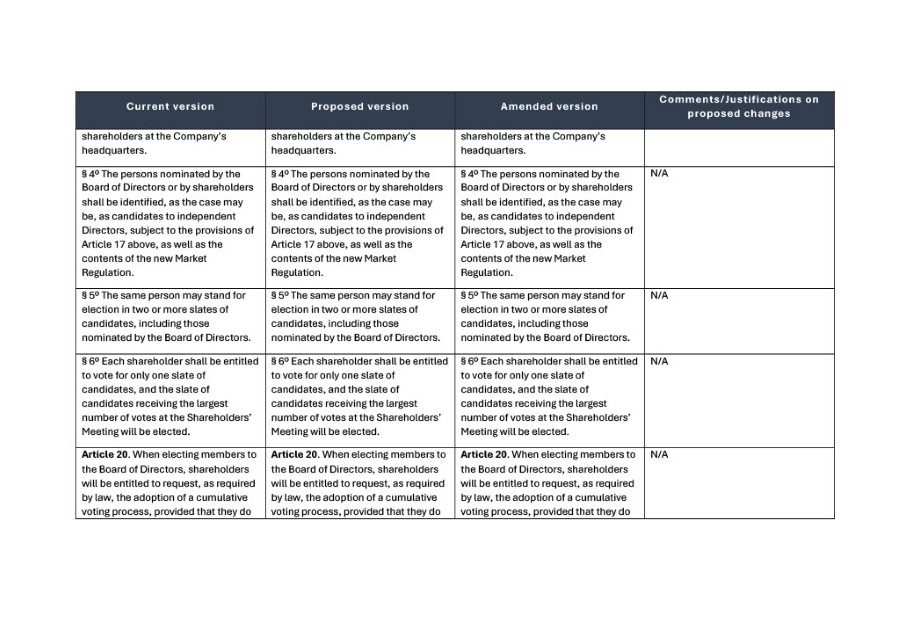 | Current version | Proposed version | Amended version | Comments/Justifications on proposed changes |
|---|---|---|---|
| shareholders at the Company's headquarters. | shareholders at the Company's headquarters. | shareholders at the Company's headquarters. | |
| § 4º The persons nominated by the Board of Directors or by shareholders shall be identified, as the case may be, as candidates to independent Directors, subject to the provisions of Article 17 above, as well as the contents of the new Market Regulation. | § 4º The persons nominated by the Board of Directors or by shareholders shall be identified, as the case may be, as candidates to independent Directors, subject to the provisions of Article 17 above, as well as the contents of the new Market Regulation. | § 4º The persons nominated by the Board of Directors or by shareholders shall be identified, as the case may be, as candidates to independent Directors, subject to the provisions of Article 17 above, as well as the contents of the new Market Regulation. | N/A |
| § 5º The same person may stand for election in two or more slates of candidates, including those nominated by the Board of Directors. | § 5º The same person may stand for election in two or more slates of candidates, including those nominated by the Board of Directors. | § 5º The same person may stand for election in two or more slates of candidates, including those nominated by the Board of Directors. | N/A |
| § 6º Each shareholder shall be entitled to vote for only one slate of candidates, and the slate of candidates receiving the largest number of votes at the Shareholders' Meeting will be elected. | § 6º Each shareholder shall be entitled to vote for only one slate of candidates, and the slate of candidates receiving the largest number of votes at the Shareholders' Meeting will be elected. | § 6º Each shareholder shall be entitled to vote for only one slate of candidates, and the slate of candidates receiving the largest number of votes at the Shareholders' Meeting will be elected. | N/A |
| **Article 20.** When electing members to the Board of Directors, shareholders will be entitled to request, as required by law, the adoption of a cumulative voting process, provided that they do | **Article 20.** When electing members to the Board of Directors, shareholders will be entitled to request, as required by law, the adoption of a cumulative voting process, provided that they do | **Article 20.** When electing members to the Board of Directors, shareholders will be entitled to request, as required by law, the adoption of a cumulative voting process, provided that they do | N/A |